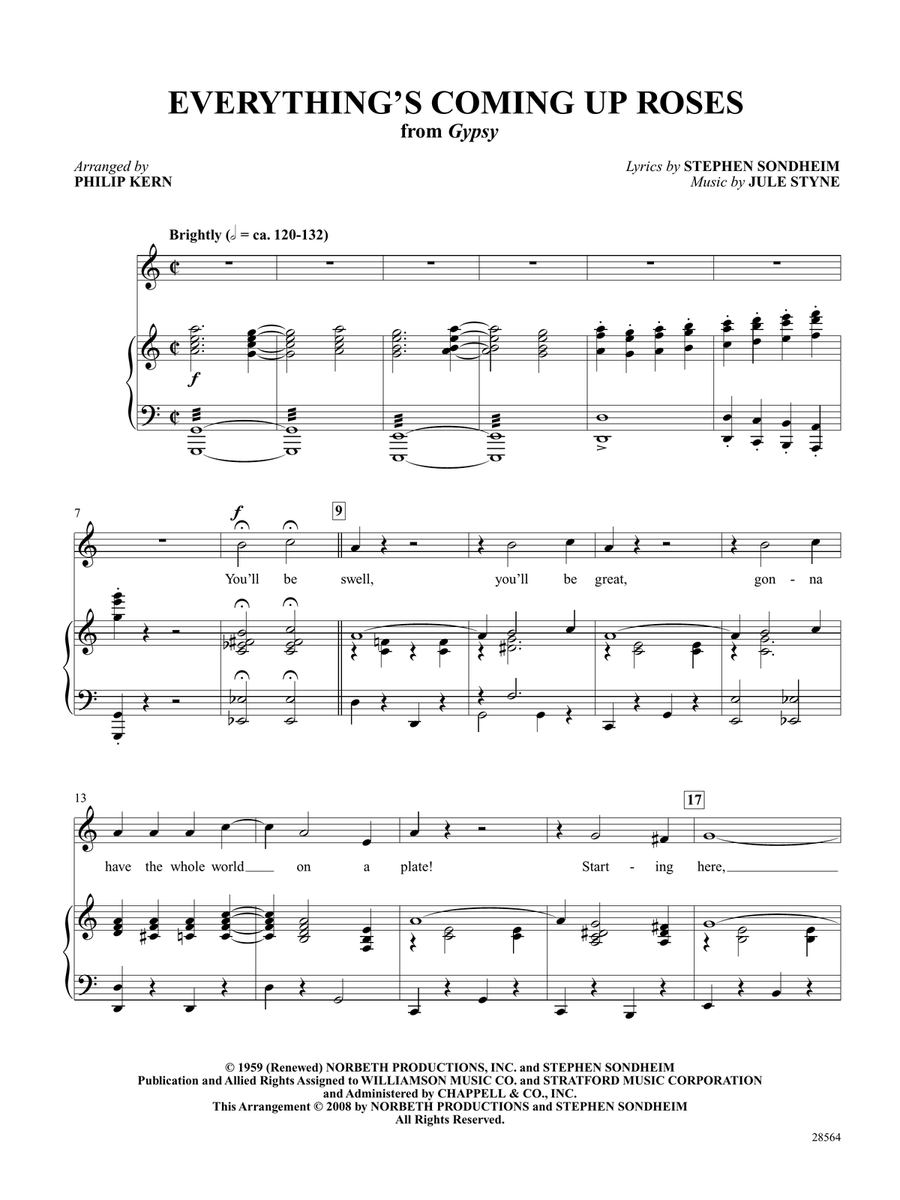 EVERYTHING'S COMING UP ROSES
from Gypsy

Arranged by
PHILIP KERN

Lyrics by STEPHEN SONDHEIM
Music by JULE STYNE

Brightly (𝅗𝅥 = ca. 120-132)

f

7

f

9

You'll be swell, you'll be great, gon - na

13

17

have the whole world on a plate! Start - ing here,

© 1959 (Renewed) NORBETH PRODUCTIONS, INC. and STEPHEN SONDHEIM
Publication and Allied Rights Assigned to WILLIAMSON MUSIC CO. and STRATFORD MUSIC CORPORATION
and Administered by CHAPPELL & CO., INC.
This Arrangement © 2008 by NORBETH PRODUCTIONS and STEPHEN SONDHEIM
All Rights Reserved.

28564